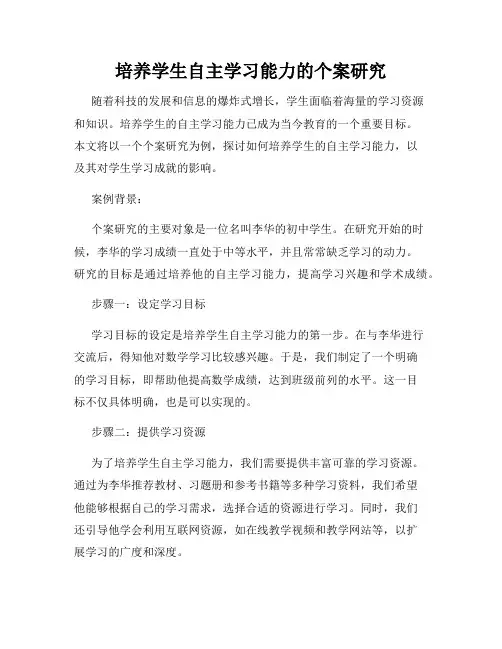 培养学生自主学习能力的个案研究

随着科技的发展和信息的爆炸式增长，学生面临着海量的学习资源和知识。培养学生的自主学习能力已成为当今教育的一个重要目标。本文将以一个个案研究为例，探讨如何培养学生的自主学习能力，以及其对学生学习成就的影响。

案例背景：

个案研究的主要对象是一位名叫李华的初中学生。在研究开始的时候，李华的学习成绩一直处于中等水平，并且常常缺乏学习的动力。研究的目标是通过培养他的自主学习能力，提高学习兴趣和学术成绩。

步骤一：设定学习目标

学习目标的设定是培养学生自主学习能力的第一步。在与李华进行交流后，得知他对数学学习比较感兴趣。于是，我们制定了一个明确的学习目标，即帮助他提高数学成绩，达到班级前列的水平。这一目标不仅具体明确，也是可以实现的。

步骤二：提供学习资源

为了培养学生自主学习能力，我们需要提供丰富可靠的学习资源。通过为李华推荐教材、习题册和参考书籍等多种学习资料，我们希望他能够根据自己的学习需求，选择合适的资源进行学习。同时，我们还引导他学会利用互联网资源，如在线教学视频和教学网站等，以扩展学习的广度和深度。